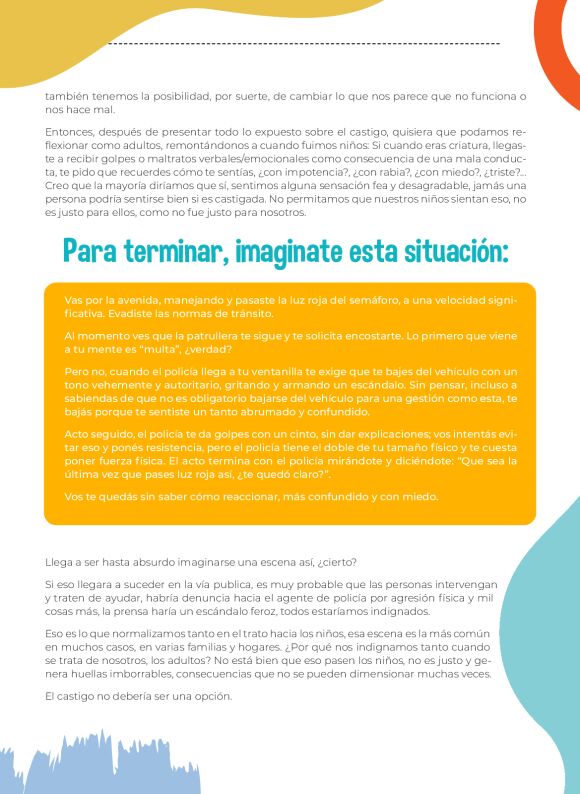 también tenemos la posibilidad, por suerte, de cambiar lo que nos parece que no funciona o nos hace mal.

Entonces, después de presentar todo lo expuesto sobre el castigo, quisiera que podamos reflexionar como adultos, remontándonos a cuando fuimos niños: Si cuando eras criatura, llegaste a recibir golpes o maltratos verbales/emocionales como consecuencia de una mala conducta, te pido que recuerdes cómo te sentías, ¿con impotencia?, ¿con rabia?, ¿con miedo?, ¿triste?... Creo que la mayoría diríamos que sí, sentimos alguna sensación fea y desagradable, jamás una persona podría sentirse bien si es castigada. No permitamos que nuestros niños sientan eso, no es justo para ellos, como no fue justo para nosotros.

Para terminar, imaginate esta situación:

Vas por la avenida, manejando y pasaste la luz roja del semáforo, a una velocidad significativa. Evadiste las normas de tránsito.

Al momento ves que la patrullera te sigue y te solicita encostarte. Lo primero que viene a tu mente es "multa", ¿verdad?

Pero no, cuando el policía llega a tu ventanilla te exige que te bajes del vehículo con un tono vehemente y autoritario, gritando y armando un escándalo. Sin pensar, incluso a sabiendas de que no es obligatorio bajarse del vehículo para una gestión como esta, te bajás porque te sentiste un tanto abrumado y confundido.

Acto seguido, el policía te da golpes con un cinto, sin dar explicaciones; vos intentás evitar eso y ponés resistencia, pero el policía tiene el doble de tu tamaño físico y te cuesta poner fuerza física. El acto termina con el policía mirándote y diciéndote: "Que sea la última vez que pases luz roja así, ¿te quedó claro?".

Vos te quedás sin saber cómo reaccionar, más confundido y con miedo.

Llega a ser hasta absurdo imaginarse una escena así, ¿cierto?

Si eso llegara a suceder en la vía publica, es muy probable que las personas intervengan y traten de ayudar, habría denuncia hacia el agente de policía por agresión física y mil cosas más, la prensa haría un escándalo feroz, todos estaríamos indignados.

Eso es lo que normalizamos tanto en el trato hacia los niños, esa escena es la más común en muchos casos, en varias familias y hogares. ¿Por qué nos indignamos tanto cuando se trata de nosotros, los adultos? No está bien que eso pasen los niños, no es justo y genera huellas imborrables, consecuencias que no se pueden dimensionar muchas veces.

El castigo no debería ser una opción.